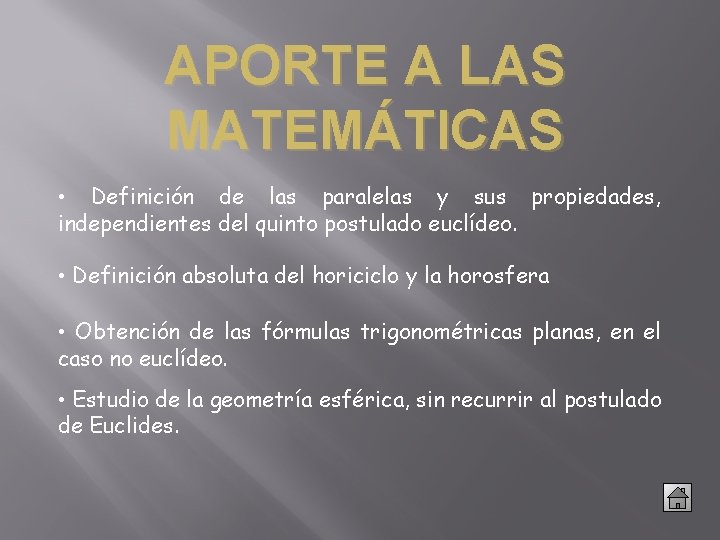 APORTE A LAS MATEMÁTICAS

• Definición de las paralelas y sus propiedades, independientes del quinto postulado euclídeo.

• Definición absoluta del horiciclo y la horosfera

• Obtención de las fórmulas trigonométricas planas, en el caso no euclídeo.

• Estudio de la geometría esférica, sin recurrir al postulado de Euclides.